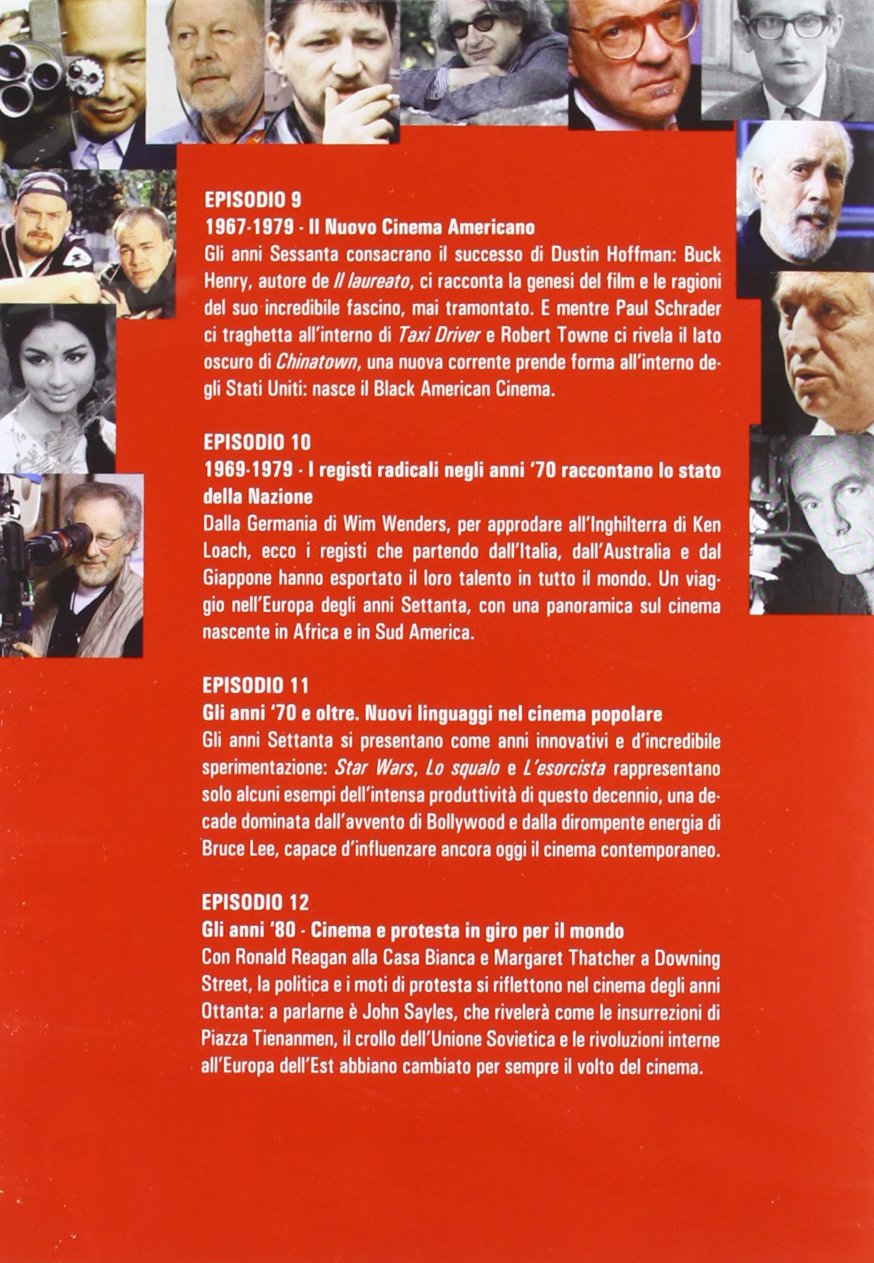 EPISODIO 9
1967-1979 - Il Nuovo Cinema Americano
Gli anni Sessanta consacrano il successo di Dustin Hoffman: Buck Henry, autore de Il laureato, ci racconta la genesi del film e le ragioni del suo incredibile fascino, mai tramontato. E mentre Paul Schrader ci traghetta all'interno di Taxi Driver e Robert Towne ci rivela il lato oscuro di Chinatown, una nuova corrente prende forma all'interno degli Stati Uniti: nasce il Black American Cinema.

EPISODIO 10
1969-1979 - I registi radicali negli anni '70 raccontano lo stato della Nazione
Dalla Germania di Wim Wenders, per approdare all'Inghilterra di Ken Loach, ecco i registi che partendo dall'Italia, dall'Australia e dal Giappone hanno esportato il loro talento in tutto il mondo. Un viaggio nell'Europa degli anni Settanta, con una panoramica sul cinema nascente in Africa e in Sud America.

EPISODIO 11
Gli anni '70 e oltre. Nuovi linguaggi nel cinema popolare
Gli anni Settanta si presentano come anni innovativi e d'incredibile sperimentazione: Star Wars, Lo squalo e L'esorcista rappresentano solo alcuni esempi dell'intensa produttività di questo decennio, una decade dominata dall'avvento di Bollywood e dalla dirompente energia di Bruce Lee, capace d'influenzare ancora oggi il cinema contemporaneo.

EPISODIO 12
Gli anni '80 - Cinema e protesta in giro per il mondo
Con Ronald Reagan alla Casa Bianca e Margaret Thatcher a Downing Street, la politica e i moti di protesta si riflettono nel cinema degli anni Ottanta: a parlarne è John Sayles, che rivelerà come le insurrezioni di Piazza Tienanmen, il crollo dell'Unione Sovietica e le rivoluzioni interne all'Europa dell'Est abbiano cambiato per sempre il volto del cinema.